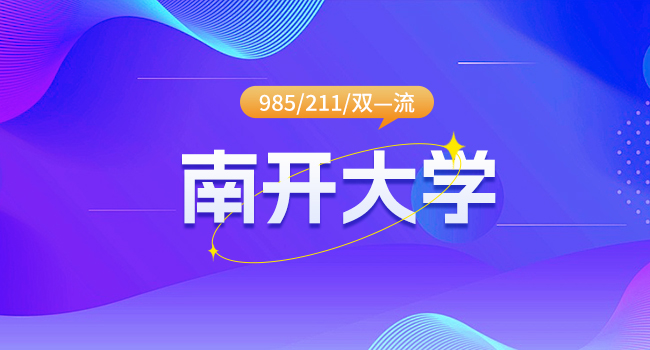 985/211/双一流

南开大学